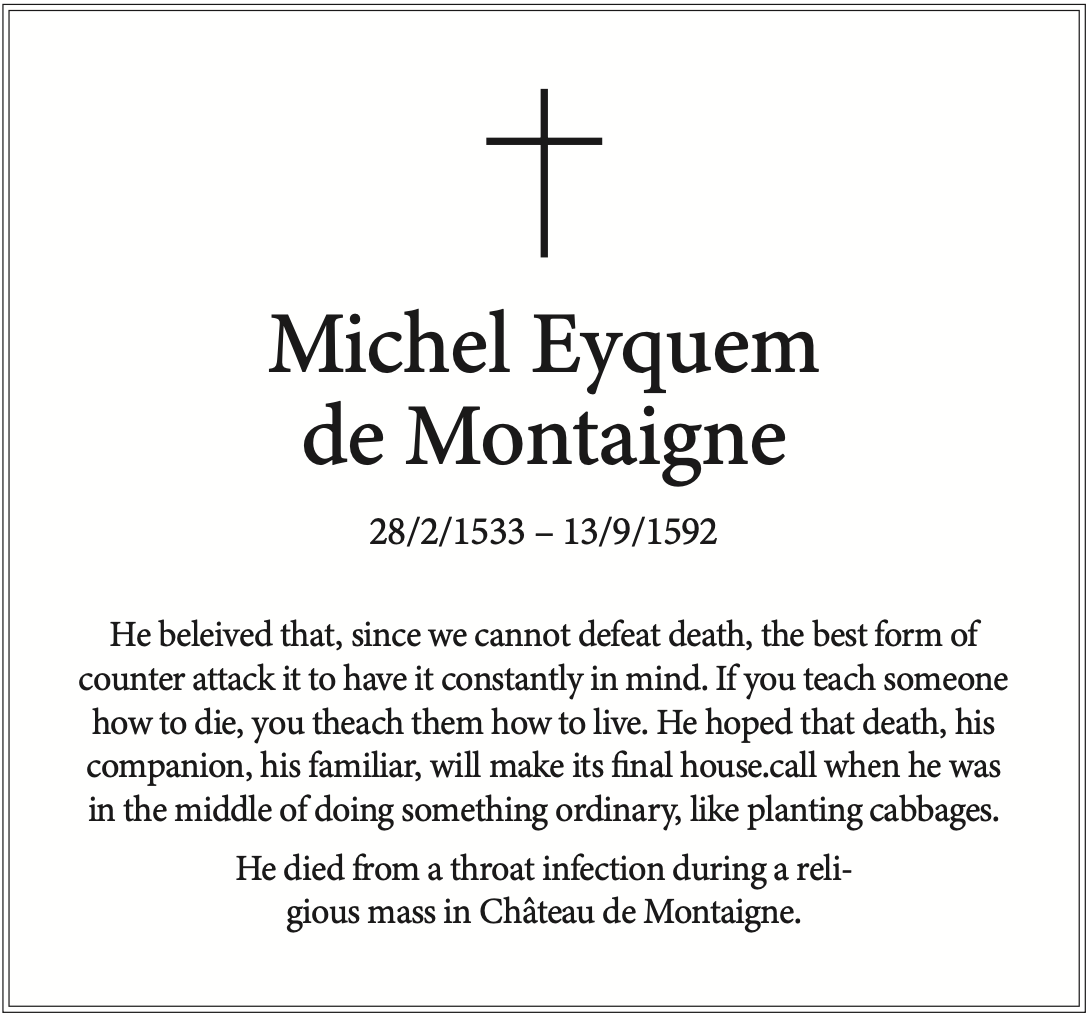 Michel Eyquem de Montaigne

28/2/1533 – 13/9/1592

He beleived that, since we cannot defeat death, the best form of counter attack it to have it constantly in mind. If you teach someone how to die, you theach them how to live. He hoped that death, his companion, his familiar, will make its final house.call when he was in the middle of doing something ordinary, like planting cabbages.

He died from a throat infection during a religious mass in Château de Montaigne.